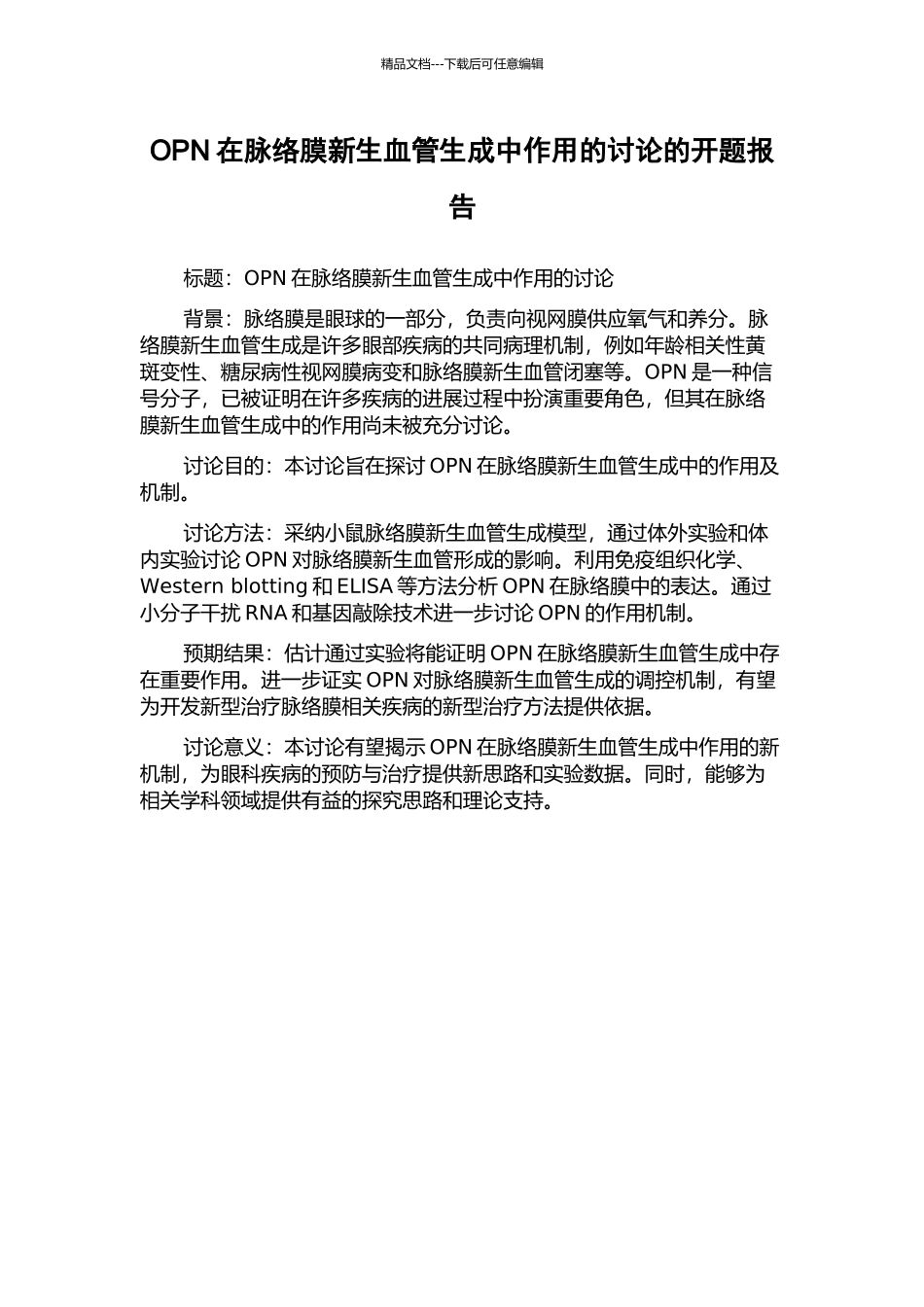 精品文档---下载后可任意编辑

OPN 在脉络膜新生血管生成中作用的讨论的开题报告

标题：OPN 在脉络膜新生血管生成中作用的讨论

背景：脉络膜是眼球的一部分，负责向视网膜供应氧气和养分。脉络膜新生血管生成是许多眼部疾病的共同病理机制，例如年龄相关性黄斑变性、糖尿病性视网膜病变和脉络膜新生血管闭塞等。OPN 是一种信号分子，已被证明在许多疾病的进展过程中扮演重要角色，但其在脉络膜新生血管生成中的作用尚未被充分讨论。

讨论目的：本讨论旨在探讨 OPN 在脉络膜新生血管生成中的作用及机制。

讨论方法：采纳小鼠脉络膜新生血管生成模型，通过体外实验和体内实验讨论 OPN 对脉络膜新生血管形成的影响。利用免疫组织化学、Western blotting 和 ELISA 等方法分析 OPN 在脉络膜中的表达。通过小分子干扰 RNA 和基因敲除技术进一步讨论 OPN 的作用机制。

预期结果：估计通过实验将能证明 OPN 在脉络膜新生血管生成中存在重要作用。进一步证实 OPN 对脉络膜新生血管生成的调控机制，有望为开发新型治疗脉络膜相关疾病的新型治疗方法提供依据。

讨论意义：本讨论有望揭示 OPN 在脉络膜新生血管生成中作用的新机制，为眼科疾病的预防与治疗提供新思路和实验数据。同时，能够为相关学科领域提供有益的探究思路和理论支持。